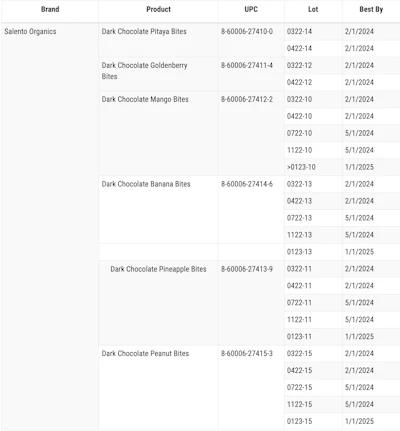 | Brand | Product | UPC | Lot | Best By |
|---|---|---|---|---|
| Salento Organics | Dark Chocolate Pitaya Bites | 8-60006-27410-0 | 0322-14 | 2/1/2024 |
| | | | 0422-14 | 2/1/2024 |
| | Dark Chocolate Goldenberry Bites | 8-60006-27411-4 | 0322-12 | 2/1/2024 |
| | | | 0422-12 | 2/1/2024 |
| | Dark Chocolate Mango Bites | 8-60006-27412-2 | 0322-10 | 2/1/2024 |
| | | | 0422-10 | 2/1/2024 |
| | | | 0722-10 | 5/1/2024 |
| | | | 1122-10 | 5/1/2024 |
| | | | >0123-10 | 1/1/2025 |
| | Dark Chocolate Banana Bites | 8-60006-27414-6 | 0322-13 | 2/1/2024 |
| | | | 0422-13 | 2/1/2024 |
| | | | 0722-13 | 5/1/2024 |
| | | | 1122-13 | 5/1/2024 |
| | | | 0123-13 | 1/1/2025 |
| | Dark Chocolate Pineapple Bites | 8-60006-27413-9 | 0322-11 | 2/1/2024 |
| | | | 0422-11 | 2/1/2024 |
| | | | 0722-11 | 5/1/2024 |
| | | | 1122-11 | 5/1/2024 |
| | | | 0123-11 | 1/1/2025 |
| | Dark Chocolate Peanut Bites | 8-60006-27415-3 | 0322-15 | 2/1/2024 |
| | | | 0422-15 | 2/1/2024 |
| | | | 0722-15 | 5/1/2024 |
| | | | 1122-15 | 5/1/2024 |
| | | | 0123-15 | 1/1/2025 |